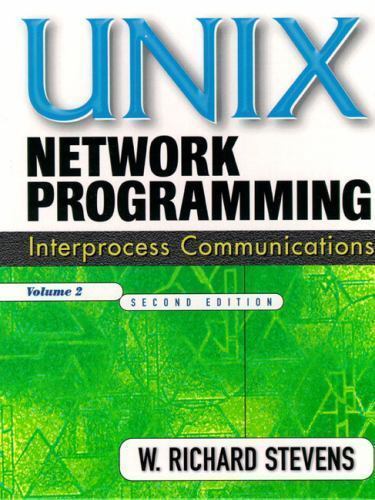 UNIX
NETWORK PROGRAMMING
Interprocess Communications

Volume 2
SECOND EDITION

W. RICHARD STEVENS